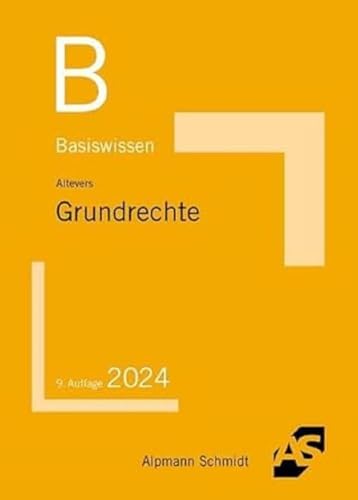 B

Basiswissen

Altevers

Grundrechte

9. Auflage 2024

Alpmann Schmidt

AS